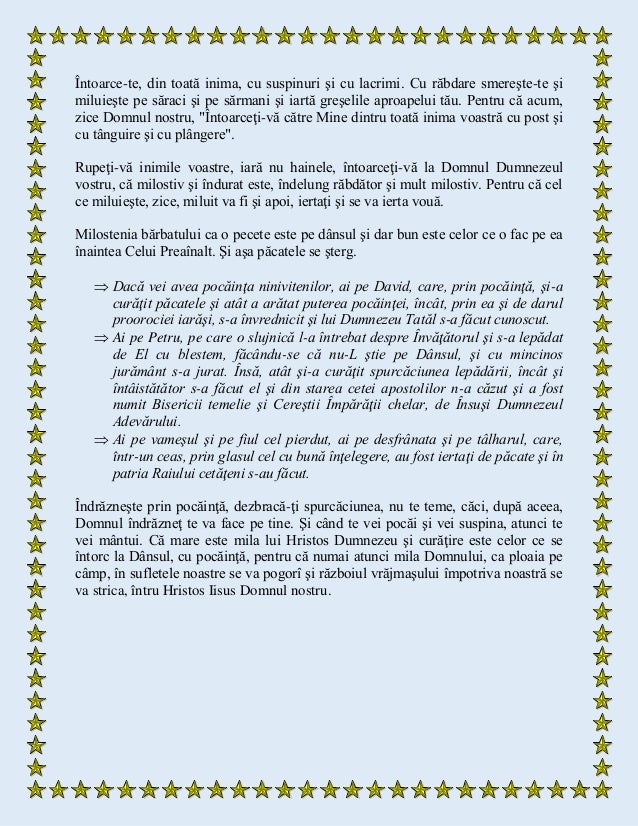 Întoarce-te, din toată inima, cu suspinuri şi cu lacrimi. Cu răbdare smereşte-te şi miluieşte pe săraci şi pe sărmani şi iartă greşelile aproapelui tău. Pentru că acum, zice Domnul nostru, "Întoarceţi-vă către Mine dintru toată inima voastră cu post şi cu tânguire şi cu plângere".

Rupeţi-vă inimile voastre, iară nu hainele, întoarceţi-vă la Domnul Dumnezeul vostru, că milostiv şi îndurat este, îndelung răbdător şi mult milostiv. Pentru că cel ce miluieşte, zice, miluit va fi şi apoi, iertaţi şi se va ierta vouă.

Milostenia bărbatului ca o pecete este pe dânsul şi dar bun este celor ce o fac pe ea înaintea Celui Preaînalt. Şi aşa păcatele se şterg.

⇒ Dacă vei avea pocăinţa ninivitenilor, ai pe David, care, prin pocăinţă, şi-a curăţit păcatele şi atât a arătat puterea pocăinţei, încât, prin ea şi de darul proorociei iarăşi, s-a învrednicit şi lui Dumnezeu Tatăl s-a făcut cunoscut.
⇒ Ai pe Petru, pe care o slujnică l-a întrebat despre Învăţătorul şi s-a lepădat de El cu blestem, făcându-se că nu-L ştie pe Dânsul, şi cu mincinos jurământ s-a jurat. Însă, atât şi-a curăţit spurcăciunea lepădării, încât şi întâistătător s-a făcut el şi din starea cetei apostolilor n-a căzut şi a fost numit Bisericii temelie şi Cereştii Împărăţii chelar, de Însuşi Dumnezeul Adevărului.
⇒ Ai pe vameşul şi pe fiul cel pierdut, ai pe desfrânata şi pe tâlharul, care, într-un ceas, prin glasul cel cu bună înţelegere, au fost iertaţi de păcate şi în patria Raiului cetăţeni s-au făcut.

Îndrăzneşte prin pocăinţă, dezbracă-ţi spurcăciunea, nu te teme, căci, după aceea, Domnul îndrăzneţ te va face pe tine. Şi când te vei pocăi şi vei suspina, atunci te vei mântui. Că mare este mila lui Hristos Dumnezeu şi curăţire este celor ce se întorc la Dânsul, cu pocăinţă, pentru că numai atunci mila Domnului, ca ploaia pe câmp, în sufletele noastre se va pogorî şi războiul vrăjmaşului împotriva noastră se va strica, întru Hristos Iisus Domnul nostru.